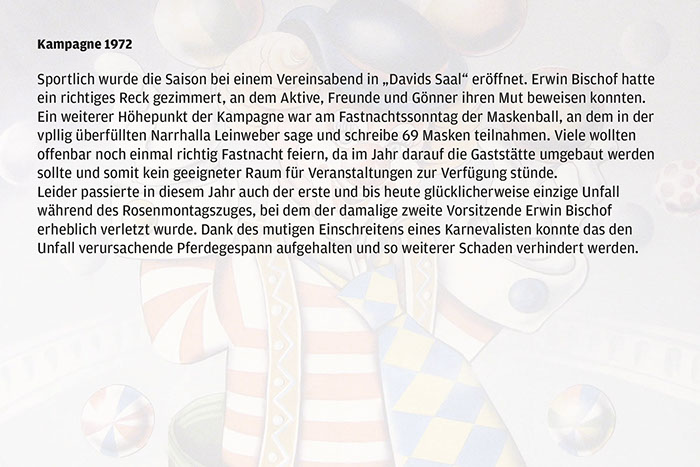 Kampagne 1972

Sportlich wurde die Saison bei einem Vereinsabend in „Davids Saal“ eröffnet. Erwin Bischof hatte ein richtiges Reck gezimmert, an dem Aktive, Freunde und Gönner ihren Mut beweisen konnten. Ein weiterer Höhepunkt der Kampagne war am Fastnachtssonntag der Maskenball, an dem in der vpllig überfüllten Narrhalla Leinweber sage und schreibe 69 Masken teilnahmen. Viele wollten offenbar noch einmal richtig Fastnacht feiern, da im Jahr darauf die Gaststätte umgebaut werden sollte und somit kein geeigneter Raum für Veranstaltungen zur Verfügung stünde.
Leider passierte in diesem Jahr auch der erste und bis heute glücklicherweise einzige Unfall während des Rosenmontagszuges, bei dem der damalige zweite Vorsitzende Erwin Bischof erheblich verletzt wurde. Dank des mutigen Einschreitens eines Karnevalisten konnte das den Unfall verursachende Pferdegespann aufgehalten und so weiterer Schaden verhindert werden.